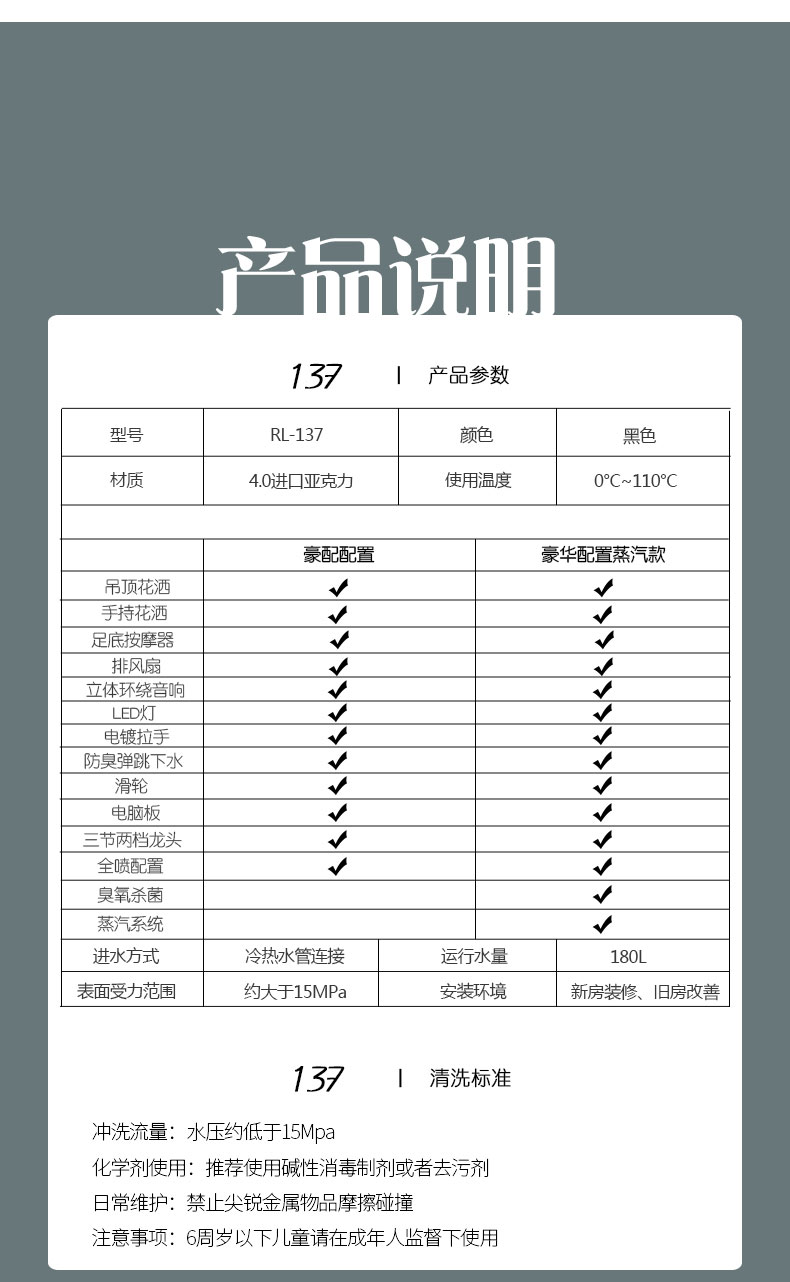 产品说明

137 | 产品参数

| 型号 | RL-137 | 颜色 | 黑色 |
|---|---|---|---|
| 材质 | 4.0进口亚克力 | 使用温度 | 0°C~110°C |

| | 豪配配置 | 豪华配置蒸汽款 |
|---|---|---|
| 吊顶花洒 | ✔ | ✔ |
| 手持花洒 | ✔ | ✔ |
| 足底按摩器 | ✔ | ✔ |
| 排风扇 | ✔ | ✔ |
| 立体环绕音响 | ✔ | ✔ |
| LED灯 | ✔ | ✔ |
| 电镀拉手 | ✔ | ✔ |
| 防臭弹跳下水 | ✔ | ✔ |
| 滑轮 | ✔ | ✔ |
| 电脑板 | ✔ | ✔ |
| 三节两档龙头 | ✔ | ✔ |
| 全喷配置 | ✔ | ✔ |
| 臭氧杀菌 | | ✔ |
| 蒸汽系统 | | ✔ |

| 进水方式 | 冷热水管连接 | 运行水量 | 180L |
|---|---|---|---|
| 表面受力范围 | 约大于15MPa | 安装环境 | 新房装修、旧房改善 |

137 | 清洗标准

冲洗流量：水压约低于15Mpa

化学剂使用：推荐使用碱性消毒制剂或者去污剂

日常维护：禁止尖锐金属物品摩擦碰撞

注意事项：6周岁以下儿童请在成年人监督下使用